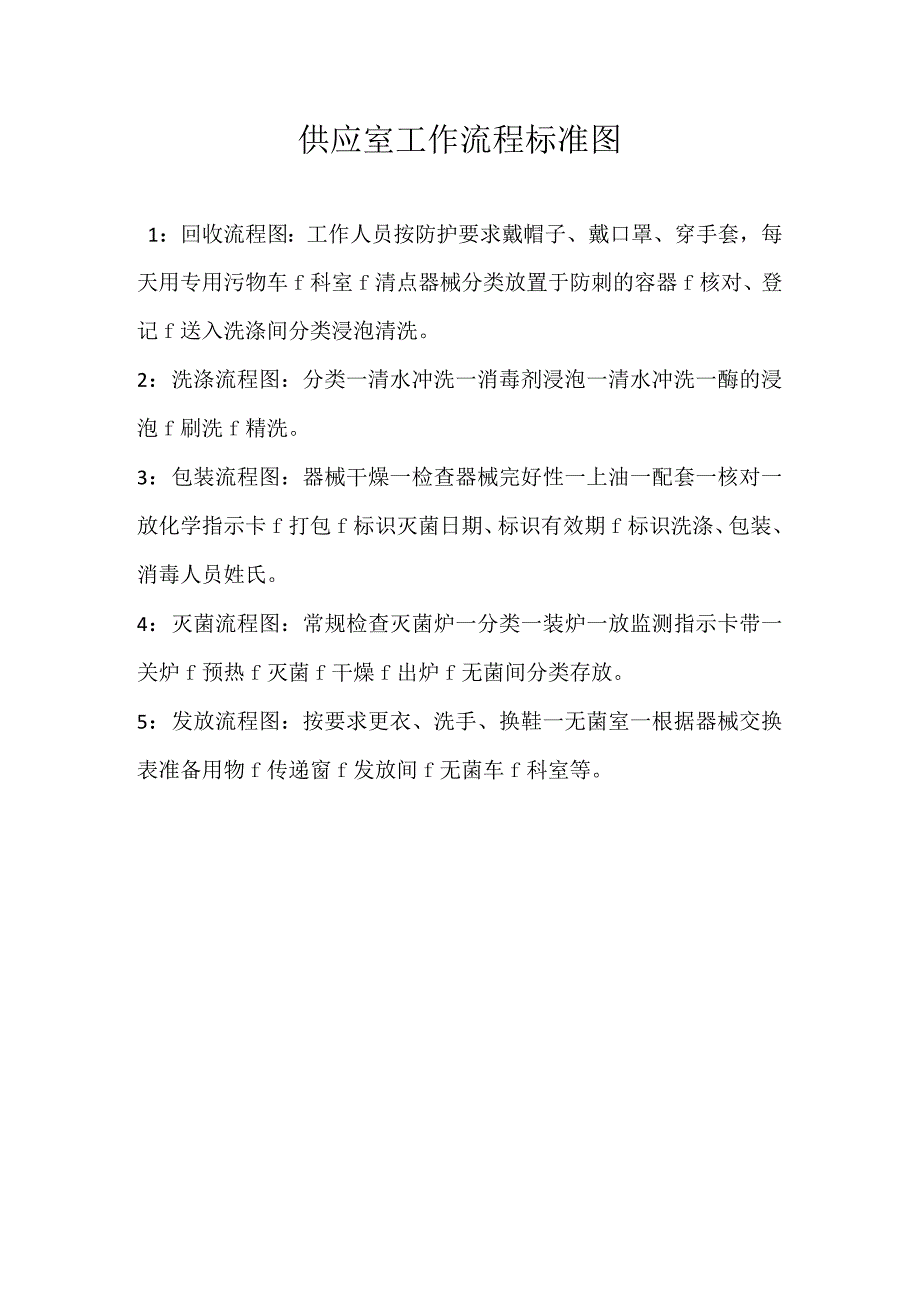 供应室工作流程标准图

1：回收流程图：工作人员按防护要求戴帽子、戴口罩、穿手套，每天用专用污物车 f 科室 f 清点器械分类放置于防刺的容器 f 核对、登记 f 送入洗涤间分类浸泡清洗。

2：洗涤流程图：分类一清水冲洗一消毒剂浸泡一清水冲洗一酶的浸泡 f 刷洗 f 精洗。

3：包装流程图：器械干燥一检查器械完好性一上油一配套一核对一放化学指示卡 f 打包 f 标识灭菌日期、标识有效期 f 标识洗涤、包装、消毒人员姓氏。

4：灭菌流程图：常规检查灭菌炉一分类一装炉一放监测指示卡带一关炉 f 预热 f 灭菌 f 干燥 f 出炉 f 无菌间分类存放。

5：发放流程图：按要求更衣、洗手、换鞋一无菌室一根据器械交换表准备用物 f 传递窗 f 发放间 f 无菌车 f 科室等。